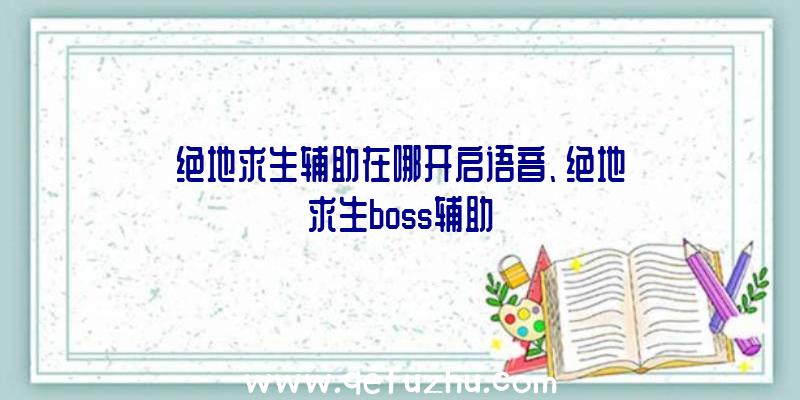 绝地求生辅助在哪开启语音、绝地求生boss辅助

www.qefuzhu.com